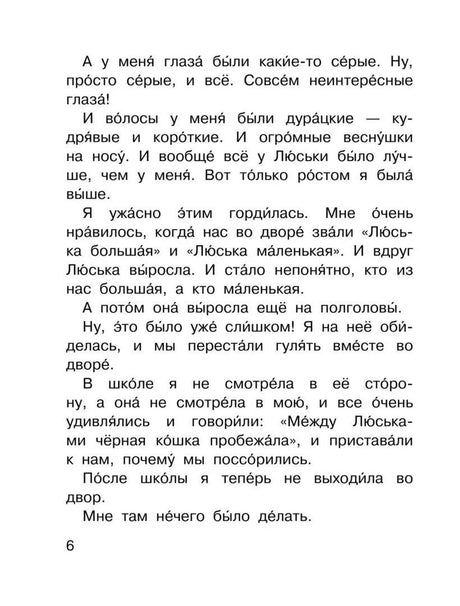 А у меня́ глаза́ бы́ли каки́е-то се́рые. Ну, про́сто се́рые, и всё. Совсе́м неинтере́сные глаза́!

И во́лосы у меня́ бы́ли дура́цкие — кудря́вые и коро́ткие. И огро́мные весну́шки на носу́. И вообще́ всё у Лю́ськи бы́ло лу́чше, чем у меня́. Вот то́лько ро́стом я была́ вы́ше.

Я ужа́сно э́тим горди́лась. Мне о́чень нра́вилось, когда́ нас во дворе́ зва́ли «Лю́ська больша́я» и «Лю́ська ма́ленькая». И вдруг Лю́ська вы́росла. И ста́ло непоня́тно, кто из нас больша́я, а кто ма́ленькая.

А пото́м она́ вы́росла ещё на полголовы́.

Ну, э́то бы́ло уже́ сли́шком! Я на неё оби́делась, и мы переста́ли гуля́ть вме́сте во дворе́.

В шко́ле я не смотре́ла в её сто́рону, а она́ не смотре́ла в мою́, и все о́чень удивля́лись и говори́ли: «Ме́жду Лю́ськами чёрная ко́шка пробежа́ла», и пристава́ли к нам, почему́ мы поссо́рились.

По́сле шко́лы я тепе́рь не выходи́ла во двор.

Мне там не́чего бы́ло де́лать.

6